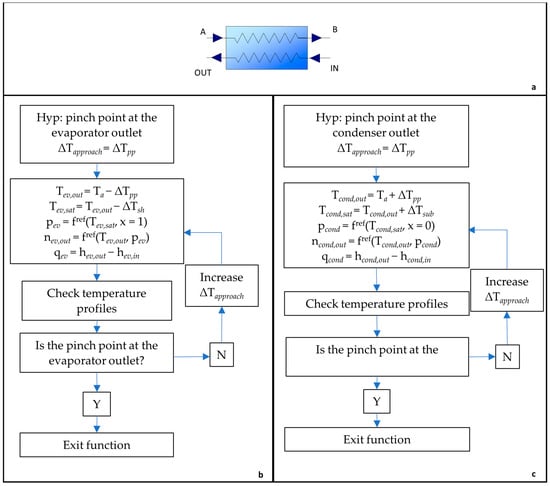 A

B

OUT

IN

a

Hyp: pinch point at the evaporator outlet
$\Delta T_{approach} = \Delta T_{pp}$

$T_{ev,out} = T_a - \Delta T_{pp}$
$T_{ev,sat} = T_{ev,out} - \Delta T_{sh}$
$p_{ev} = f^{ref}(T_{ev,sat}, x = 1)$
$n_{ev,out} = f^{ref}(T_{ev,out}, p_{ev})$
$q_{ev} = h_{ev,out} - h_{ev,in}$

Increase $\Delta T_{approach}$

Check temperature profiles

Is the pinch point at the evaporator outlet?

N

Y

Exit function

b

Hyp: pinch point at the condenser outlet
$\Delta T_{approach} = \Delta T_{pp}$

$T_{cond,out} = T_a + \Delta T_{pp}$
$T_{cond,sat} = T_{cond,out} + \Delta T_{sub}$
$p_{cond} = f^{ref}(T_{cond,sat}, x = 0)$
$n_{cond,out} = f^{ref}(T_{cond,out}, p_{cond})$
$q_{cond} = h_{cond,out} - h_{cond,in}$

Increase $\Delta T_{approach}$

Check temperature profiles

Is the pinch point at the

N

Y

Exit function

c